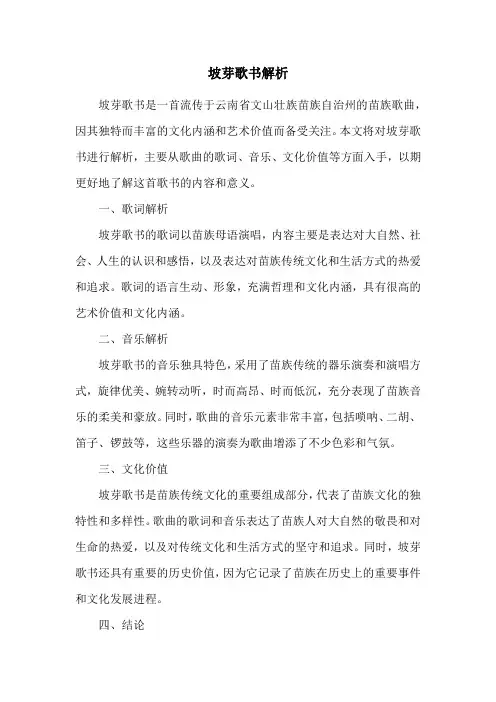 坡芽歌书解析

坡芽歌书是一首流传于云南省文山壮族苗族自治州的苗族歌曲，因其独特而丰富的文化内涵和艺术价值而备受关注。本文将对坡芽歌书进行解析，主要从歌曲的歌词、音乐、文化价值等方面入手，以期更好地了解这首歌书的内容和意义。

一、歌词解析

坡芽歌书的歌词以苗族母语演唱，内容主要是表达对大自然、社会、人生的认识和感悟，以及表达对苗族传统文化和生活方式的热爱和追求。歌词的语言生动、形象，充满哲理和文化内涵，具有很高的艺术价值和文化内涵。

二、音乐解析

坡芽歌书的音乐独具特色，采用了苗族传统的器乐演奏和演唱方式，旋律优美、婉转动听，时而高昂、时而低沉，充分表现了苗族音乐的柔美和豪放。同时，歌曲的音乐元素非常丰富，包括唢呐、二胡、笛子、锣鼓等，这些乐器的演奏为歌曲增添了不少色彩和气氛。

三、文化价值

坡芽歌书是苗族传统文化的重要组成部分，代表了苗族文化的独特性和多样性。歌曲的歌词和音乐表达了苗族人对大自然的敬畏和对生命的热爱，以及对传统文化和生活方式的坚守和追求。同时，坡芽歌书还具有重要的历史价值，因为它记录了苗族在历史上的重要事件和文化发展进程。

四、结论